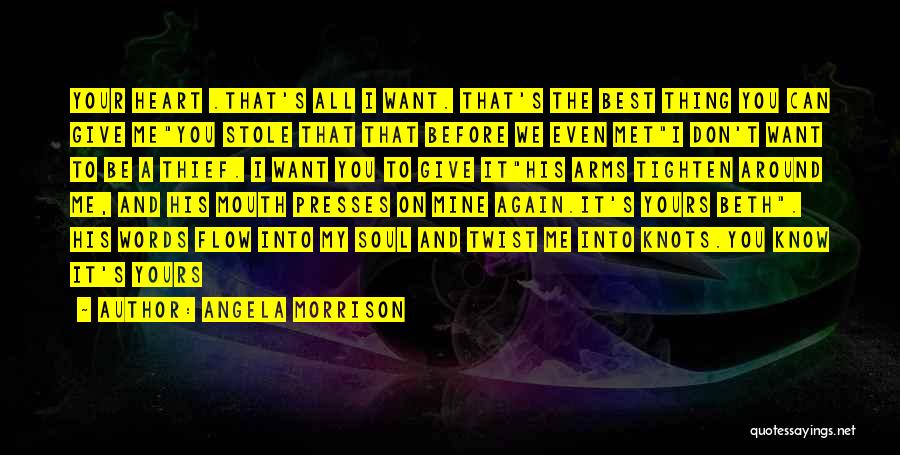 YOUR HEART .THAT'S ALL I WANT. THAT'S THE BEST THING YOU CAN GIVE ME"YOU STOLE THAT THAT BEFORE WE EVEN MET"I DON'T WANT TO BE A THIEF. I WANT YOU TO GIVE IT"HIS ARMS TIGHTEN AROUND ME, AND HIS MOUTH PRESSES ON MINE AGAIN.IT'S YOURS BETH". HIS WORDS FLOW INTO MY SOUL AND TWIST ME INTO KNOTS.YOU KNOW IT'S YOURS

— AUTHOR: ANGELA MORRISON

quotessayings.net